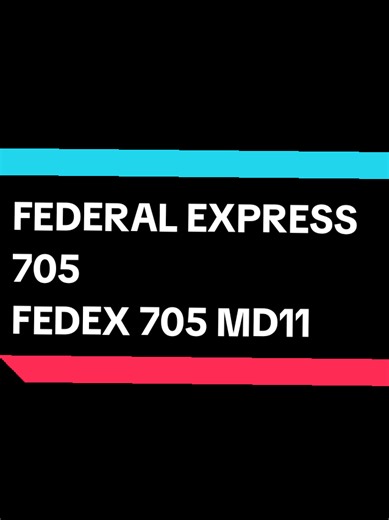 FEDERAL EXPRESS 705
FEDEX 705 MD11